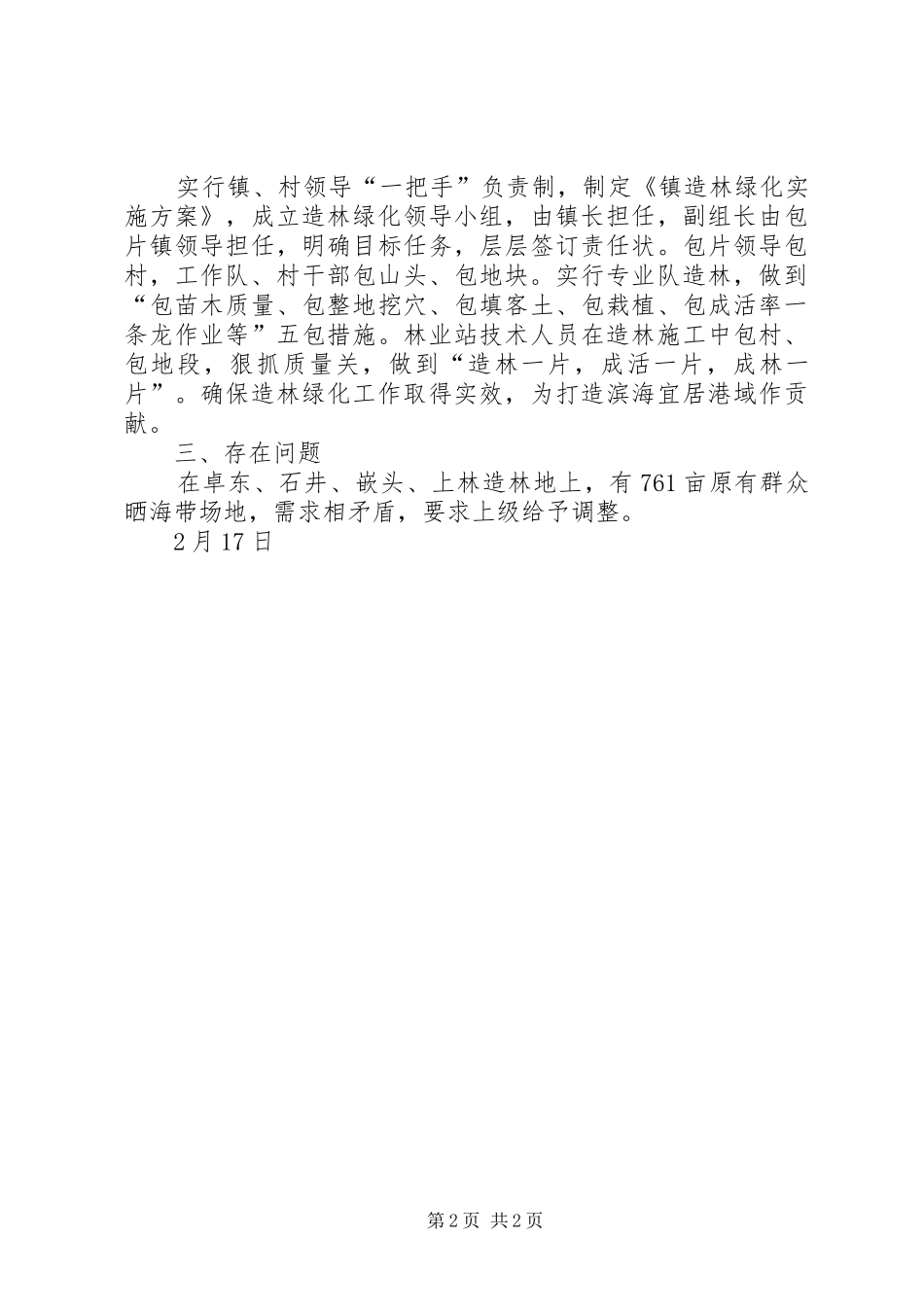 实行镇、村领导“一把手”负责制，制定《镇造林绿化实施方案》，成立造林绿化领导小组，由镇长担任，副组长由包片镇领导担任，明确目标任务，层层签订责任状。包片领导包村，工作队、村干部包山头、包地块。实行专业队造林，做到“包苗木质量、包整地挖穴、包填客土、包栽植、包成活率一条龙作业等”五包措施。林业站技术人员在造林施工中包村、包地段，狠抓质量关，做到“造林一片，成活一片，成林一片”。确保造林绿化工作取得实效，为打造滨海宜居港域作贡献。

三、存在问题

在卓东、石井、嵌头、上林造林地上，有761亩原有群众晒海带场地，需求相矛盾，要求上级给予调整。

2月17日

第2页 共2页